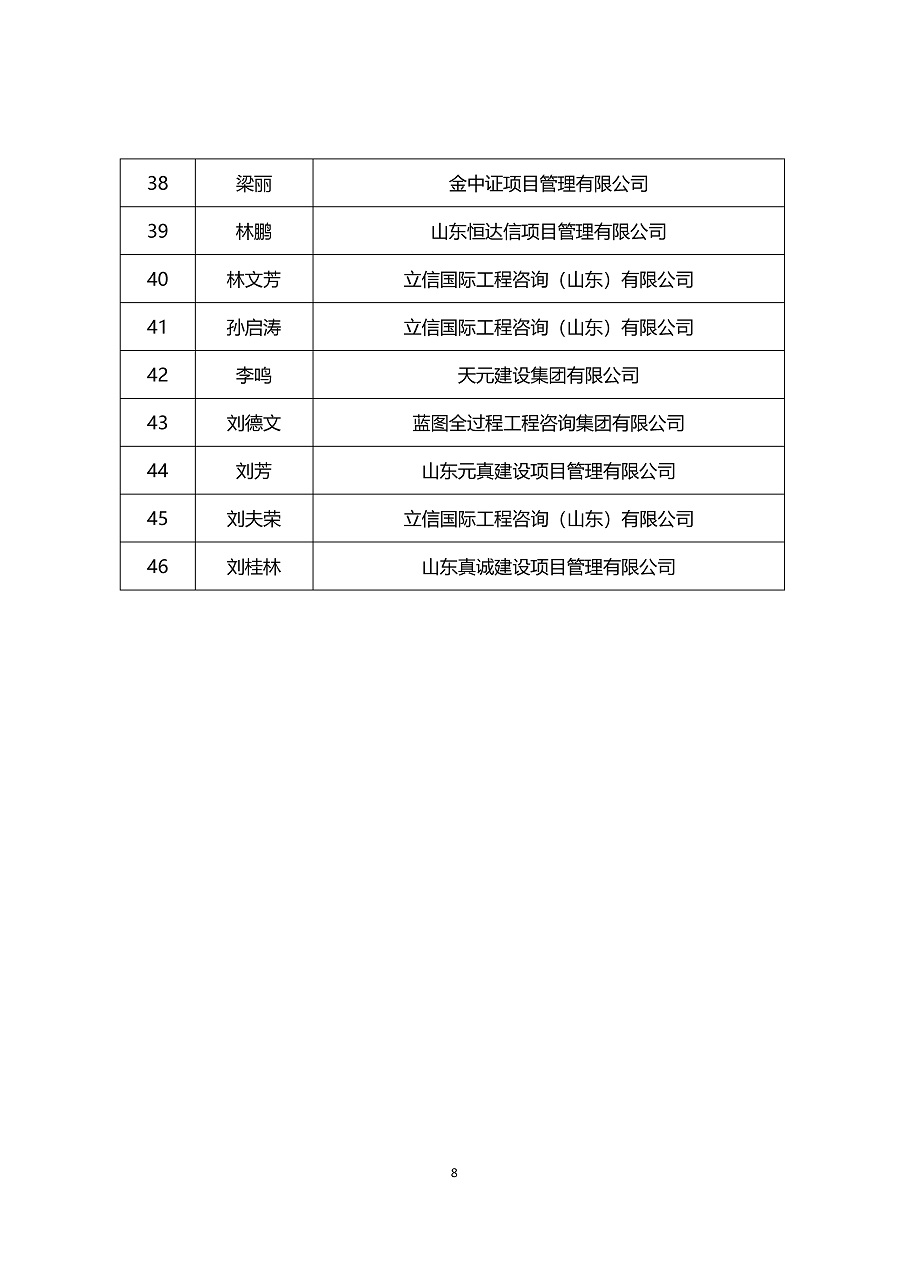 | 38 | 梁丽 | 金中证项目管理有限公司 |
|---|---|---|
| 39 | 林鹏 | 山东恒达信项目管理有限公司 |
| 40 | 林文芳 | 立信国际工程咨询（山东）有限公司 |
| 41 | 孙启涛 | 立信国际工程咨询（山东）有限公司 |
| 42 | 李鸣 | 天元建设集团有限公司 |
| 43 | 刘德文 | 蓝图全过程工程咨询集团有限公司 |
| 44 | 刘芳 | 山东元真建设项目管理有限公司 |
| 45 | 刘夫荣 | 立信国际工程咨询（山东）有限公司 |
| 46 | 刘桂林 | 山东真诚建设项目管理有限公司 |

8